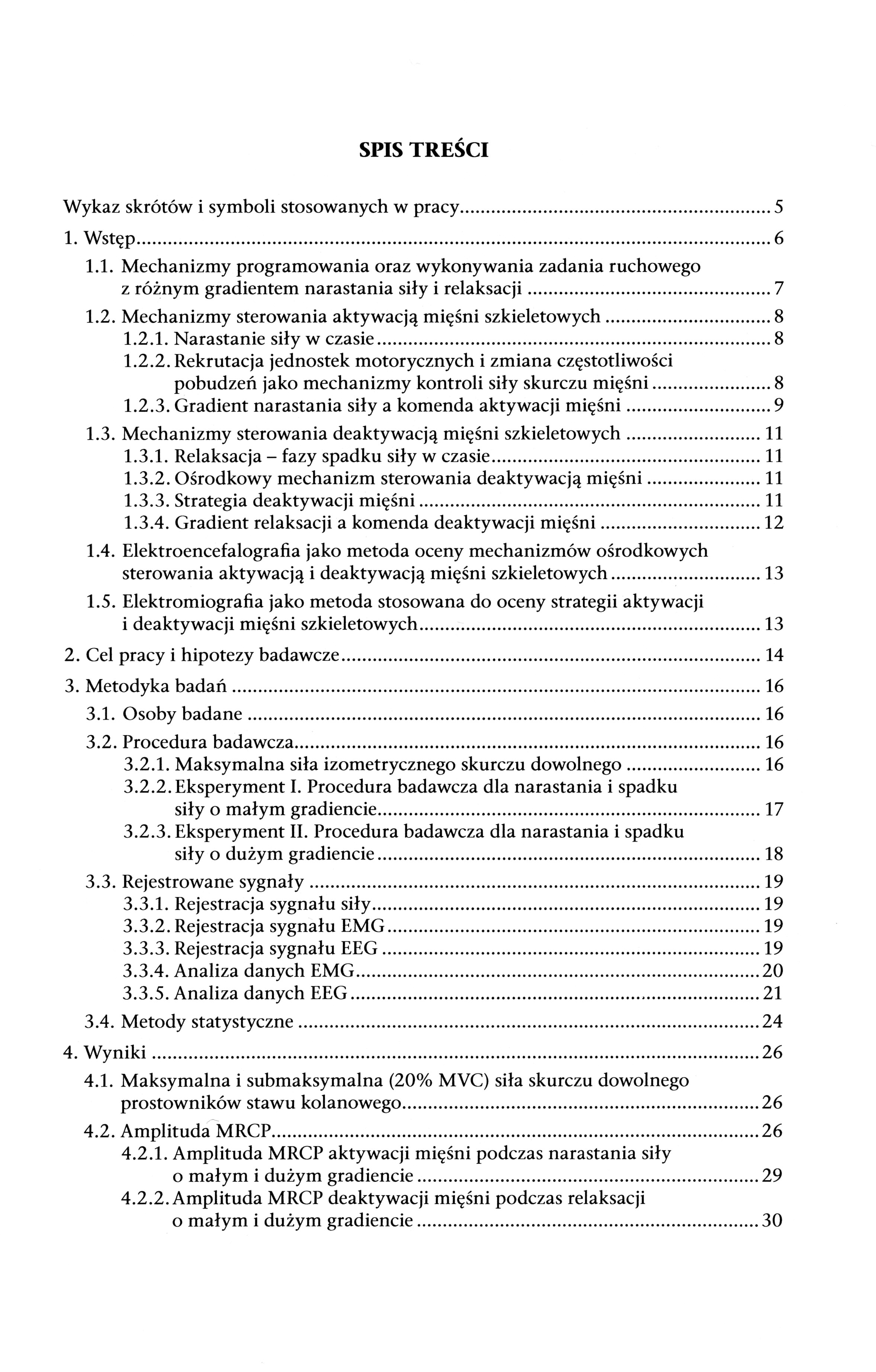 SPIS TREŚCI

Wykaz skrótów i symboli stosowanych w pracy ........ 5

1. Wstęp ........ 6

1.1. Mechanizmy programowania oraz wykonywania zadania ruchowego z różnym gradientem narastania siły i relaksacji ........ 7

1.2. Mechanizmy sterowania aktywacją mięśni szkieletowych ........ 8

1.2.1. Narastanie siły w czasie ........ 8

1.2.2. Rekrutacja jednostek motorycznych i zmiana częstotliwości pobudzeń jako mechanizmy kontroli siły skurczu mięśni ........ 8

1.2.3. Gradient narastania siły a komenda aktywacji mięśni ........ 9

1.3. Mechanizmy sterowania deaktywacją mięśni szkieletowych ........ 11

1.3.1. Relaksacja – fazy spadku siły w czasie ........ 11

1.3.2. Ośrodkowy mechanizm sterowania deaktywacją mięśni ........ 11

1.3.3. Strategia deaktywacji mięśni ........ 11

1.3.4. Gradient relaksacji a komenda deaktywacji mięśni ........ 12

1.4. Elektroencefalografia jako metoda oceny mechanizmów ośrodkowych sterowania aktywacją i deaktywacją mięśni szkieletowych ........ 13

1.5. Elektromiografia jako metoda stosowana do oceny strategii aktywacji i deaktywacji mięśni szkieletowych ........ 13

2. Cel pracy i hipotezy badawcze ........ 14

3. Metodyka badań ........ 16

3.1. Osoby badane ........ 16

3.2. Procedura badawcza ........ 16

3.2.1. Maksymalna siła izometrycznego skurczu dowolnego ........ 16

3.2.2. Eksperyment I. Procedura badawcza dla narastania i spadku siły o małym gradiencie ........ 17

3.2.3. Eksperyment II. Procedura badawcza dla narastania i spadku siły o dużym gradiencie ........ 18

3.3. Rejestrowane sygnały ........ 19

3.3.1. Rejestracja sygnału siły ........ 19

3.3.2. Rejestracja sygnału EMG ........ 19

3.3.3. Rejestracja sygnału EEG ........ 19

3.3.4. Analiza danych EMG ........ 20

3.3.5. Analiza danych EEG ........ 21

3.4. Metody statystyczne ........ 24

4. Wyniki ........ 26

4.1. Maksymalna i submaksymalna (20% MVC) siła skurczu dowolnego prostowników stawu kolanowego ........ 26

4.2. Amplituda MRCP ........ 26

4.2.1. Amplituda MRCP aktywacji mięśni podczas narastania siły o małym i dużym gradiencie ........ 29

4.2.2. Amplituda MRCP deaktywacji mięśni podczas relaksacji o małym i dużym gradiencie ........ 30